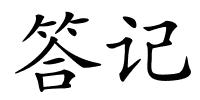 答记